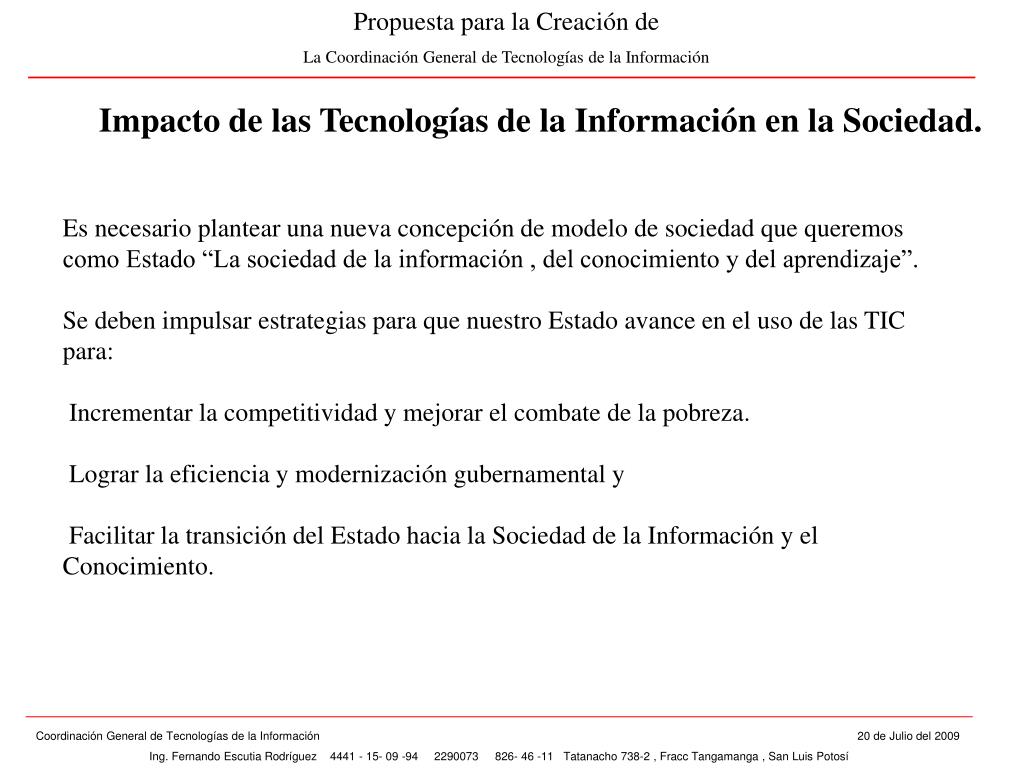 Propuesta para la Creación de

La Coordinación General de Tecnologías de la Información

Impacto de las Tecnologías de la Información en la Sociedad.

Es necesario plantear una nueva concepción de modelo de sociedad que queremos como Estado “La sociedad de la información , del conocimiento y del aprendizaje”.

Se deben impulsar estrategias para que nuestro Estado avance en el uso de las TIC para:

Incrementar la competitividad y mejorar el combate de la pobreza.

Lograr la eficiencia y modernización gubernamental y

Facilitar la transición del Estado hacia la Sociedad de la Información y el Conocimiento.

Coordinación General de Tecnologías de la Información

20 de Julio del 2009

Ing. Fernando Escutia Rodríguez 4441 - 15- 09 -94 2290073 826- 46 -11 Tatanacho 738-2 , Fracc Tangamanga , San Luis Potosí